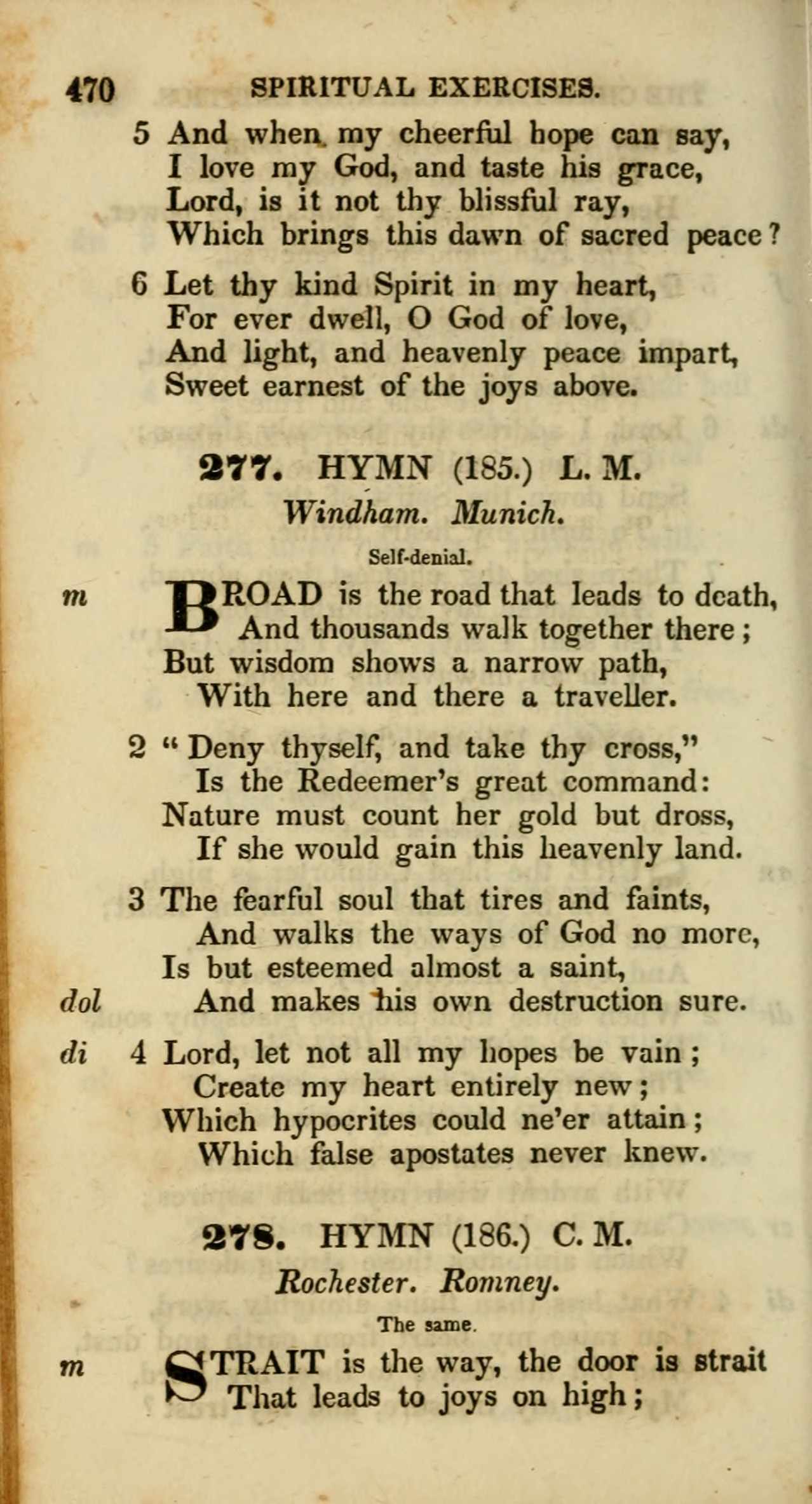 470 SPIRITUAL EXERCISES.

5 And when my cheerful hope can say,
I love my God, and taste his grace,
Lord, is it not thy blissful ray,
Which brings this dawn of sacred peace?

6 Let thy kind Spirit in my heart,
For ever dwell, O God of love,
And light, and heavenly peace impart,
Sweet earnest of the joys above.

277. HYMN (185.) L. M.

Windham. Munich.

Self-denial.

m BROAD is the road that leads to death,
And thousands walk together there;
But wisdom shows a narrow path,
With here and there a traveller.

2 "Deny thyself, and take thy cross,"
Is the Redeemer's great command:
Nature must count her gold but dross,
If she would gain this heavenly land.

3 The fearful soul that tires and faints,
And walks the ways of God no more,
Is but esteemed almost a saint,
dol And makes his own destruction sure.

di 4 Lord, let not all my hopes be vain;
Create my heart entirely new;
Which hypocrites could ne'er attain;
Which false apostates never knew.

278. HYMN (186.) C. M.

Rochester. Romney.

The same.

m STRAIT is the way, the door is strait
That leads to joys on high;